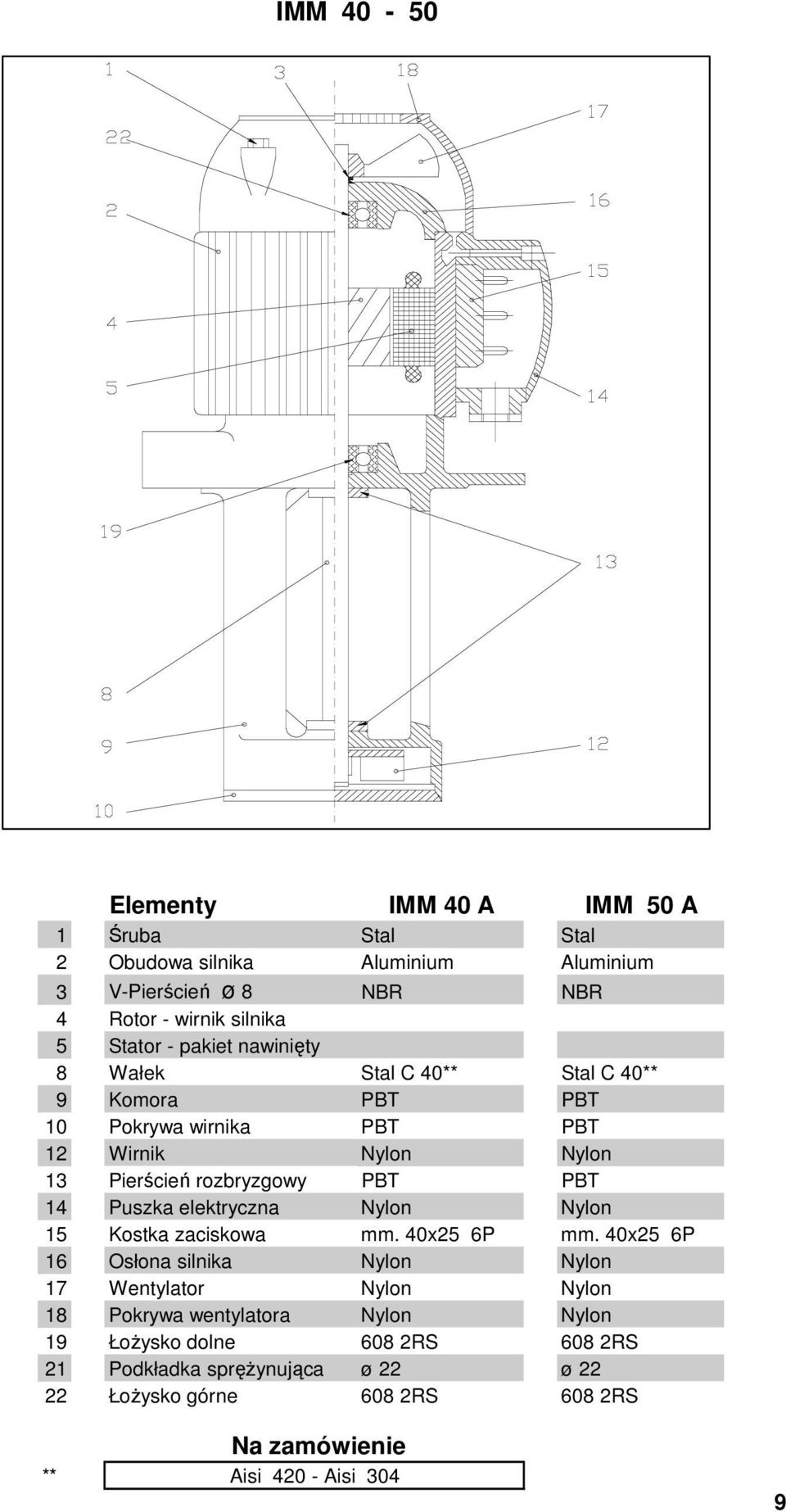 IMM 40 - 50

1
3
18
17
22
16
2
15
4
5
14
19
13
8
9
12
10

| | Elementy | IMM 40 A | IMM 50 A |
|---|---|---|---|
| 1 | Śruba | Stal | Stal |
| 2 | Obudowa silnika | Aluminium | Aluminium |
| 3 | V-Pierścień Ø 8 | NBR | NBR |
| 4 | Rotor - wirnik silnika | | |
| 5 | Stator - pakiet nawinięty | | |
| 8 | Wałek | Stal C 40** | Stal C 40** |
| 9 | Komora | PBT | PBT |
| 10 | Pokrywa wirnika | PBT | PBT |
| 12 | Wirnik | Nylon | Nylon |
| 13 | Pierścień rozbryzgowy | PBT | PBT |
| 14 | Puszka elektryczna | Nylon | Nylon |
| 15 | Kostka zaciskowa | mm. 40x25 6P | mm. 40x25 6P |
| 16 | Osłona silnika | Nylon | Nylon |
| 17 | Wentylator | Nylon | Nylon |
| 18 | Pokrywa wentylatora | Nylon | Nylon |
| 19 | Łożysko dolne | 608 2RS | 608 2RS |
| 21 | Podkładka sprężynująca | ø 22 | ø 22 |
| 22 | Łożysko górne | 608 2RS | 608 2RS |

Na zamówienie
** Aisi 420 - Aisi 304

9